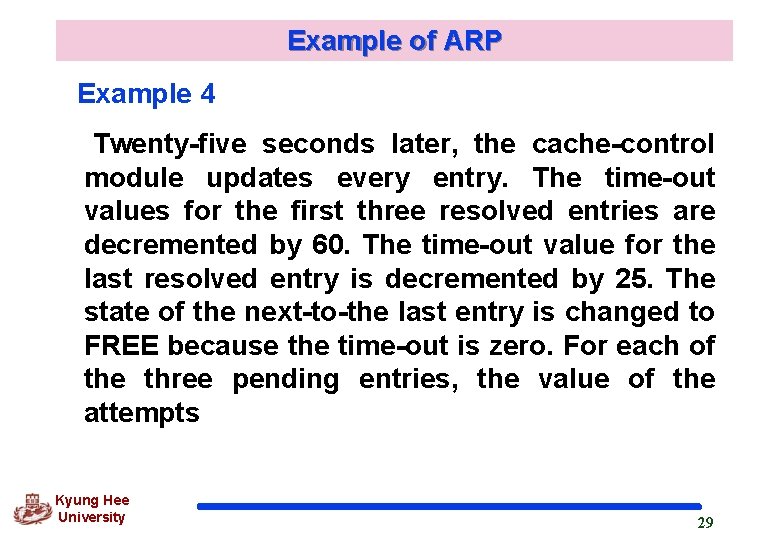 Example of ARP

Example 4

Twenty-five seconds later, the cache-control module updates every entry. The time-out values for the first three resolved entries are decremented by 60. The time-out value for the last resolved entry is decremented by 25. The state of the next-to-the last entry is changed to FREE because the time-out is zero. For each of the three pending entries, the value of the attempts

Kyung Hee University

29